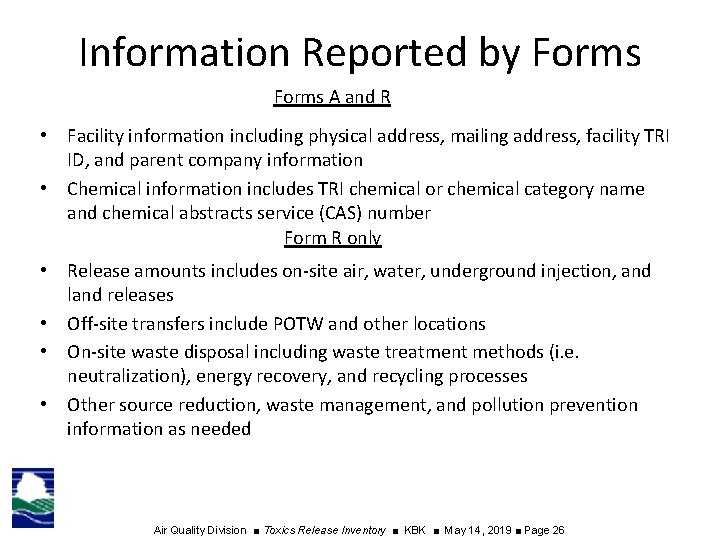 Information Reported by Forms

Forms A and R

• Facility information including physical address, mailing address, facility TRI ID, and parent company information

• Chemical information includes TRI chemical or chemical category name and chemical abstracts service (CAS) number

Form R only

• Release amounts includes on-site air, water, underground injection, and land releases

• Off-site transfers include POTW and other locations

• On-site waste disposal including waste treatment methods (i.e. neutralization), energy recovery, and recycling processes

• Other source reduction, waste management, and pollution prevention information as needed

Air Quality Division ■ Toxics Release Inventory ■ KBK ■ May 14, 2019 ■ Page 26